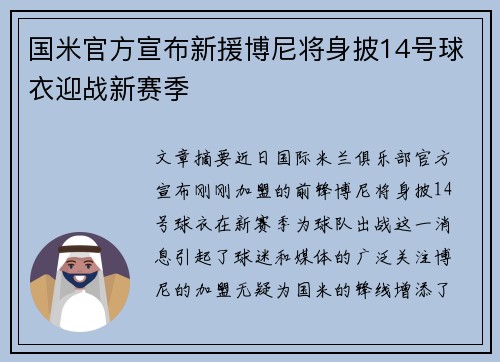 国米官方宣布新援博尼将身披14号球衣迎战新赛季

文章摘要近日国际米兰俱乐部官方宣布刚刚加盟的前锋博尼将身披14号球衣在新赛季为球队出战这一消息引起了球迷和媒体的广泛关注博尼的加盟无疑为国米的锋线增添了